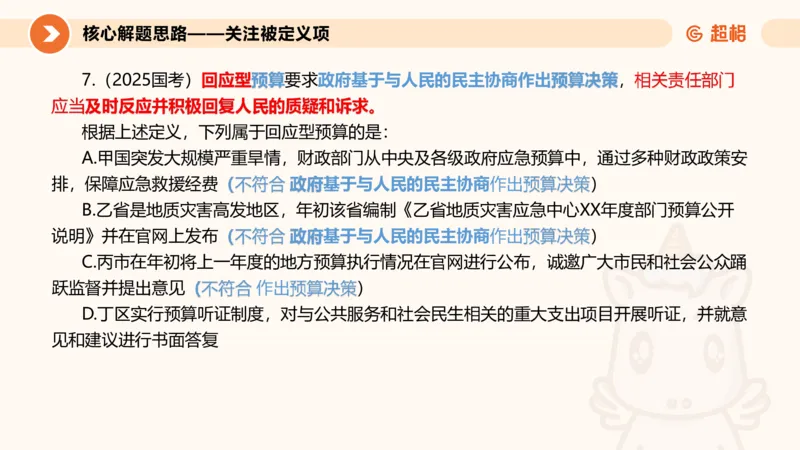 核心解题思路——关注被定义项

超格

7.（2025国考）回应型预算要求政府基于与人民的民主协商作出预算决策，相关责任部门应当及时反应并积极回复人民的质疑和诉求。

根据上述定义，下列属于回应型预算的是：

A.甲国突发大规模严重旱情，财政部门从中央及各级政府应急预算中，通过多种财政政策安排，保障应急救援经费（不符合 政府基于与人民的民主协商作出预算决策）

B.乙省是地质灾害高发地区，年初该省编制《乙省地质灾害应急中心XX年度部门预算公开说明》并在官网上发布（不符合 政府基于与人民的民主协商作出预算决策）

C.丙市在年初将上一年度的地方预算执行情况在官网进行公布，诚邀广大市民和社会公众踊跃监督并提出意见（不符合 作出预算决策）

D.丁区实行预算听证制度，对与公共服务和社会民生相关的重大支出项目开展听证，并就意见和建议进行书面答复